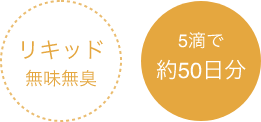 リキッド
無味無臭

5滴で
約50日分